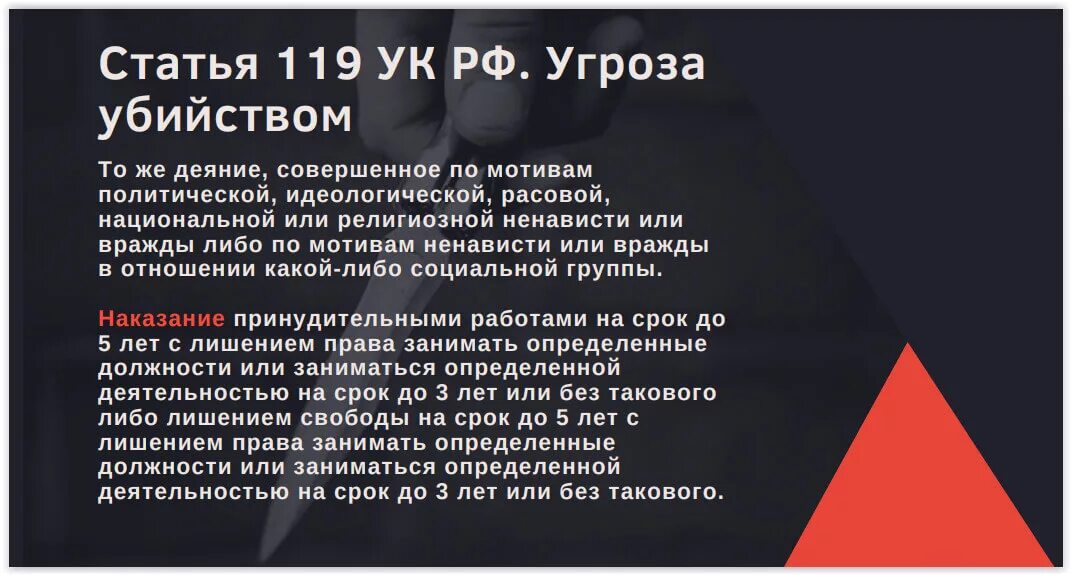 Статья 119 УК РФ. Угроза убийством

То же деяние, совершенное по мотивам политической, идеологической, расовой, национальной или религиозной ненависти или вражды либо по мотивам ненависти или вражды в отношении какой-либо социальной группы.

Наказание принудительными работами на срок до 5 лет с лишением права занимать определенные должности или заниматься определенной деятельностью на срок до 3 лет или без такового либо лишением свободы на срок до 5 лет с лишением права занимать определенные должности или заниматься определенной деятельностью на срок до 3 лет или без такового.